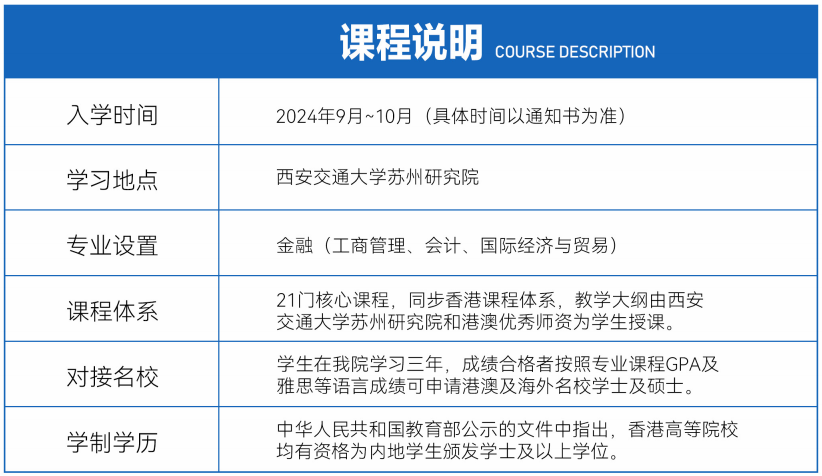 课程说明 COURSE DESCRIPTION

| 入学时间 | 2024年9月~10月（具体时间以通知书为准） |
|---|---|
| 学习地点 | 西安交通大学苏州研究院 |
| 专业设置 | 金融（工商管理、会计、国际经济与贸易） |
| 课程体系 | 21门核心课程，同步香港课程体系，教学大纲由西安交通大学苏州研究院和港澳优秀师资为学生授课。 |
| 对接名校 | 学生在我院学习三年，成绩合格者按照专业课程GPA及雅思等语言成绩可申请港澳及海外名校学士及硕士。 |
| 学制学历 | 中华人民共和国教育部公示的文件中指出，香港高等院校均有资格为内地学生颁发学士及以上学位。 |